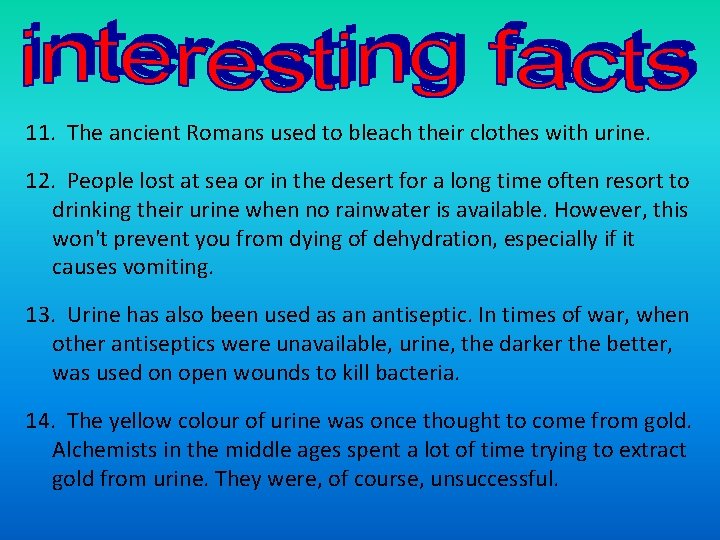 interesting facts

11. The ancient Romans used to bleach their clothes with urine.

12. People lost at sea or in the desert for a long time often resort to drinking their urine when no rainwater is available. However, this won't prevent you from dying of dehydration, especially if it causes vomiting.

13. Urine has also been used as an antiseptic. In times of war, when other antiseptics were unavailable, urine, the darker the better, was used on open wounds to kill bacteria.

14. The yellow colour of urine was once thought to come from gold. Alchemists in the middle ages spent a lot of time trying to extract gold from urine. They were, of course, unsuccessful.